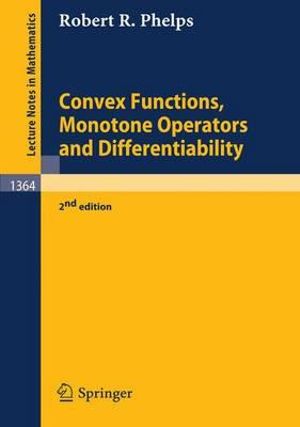 Lecture Notes in Mathematics

Robert R. Phelps

Convex Functions, Monotone Operators and Differentiability

1364

2nd edition

Springer